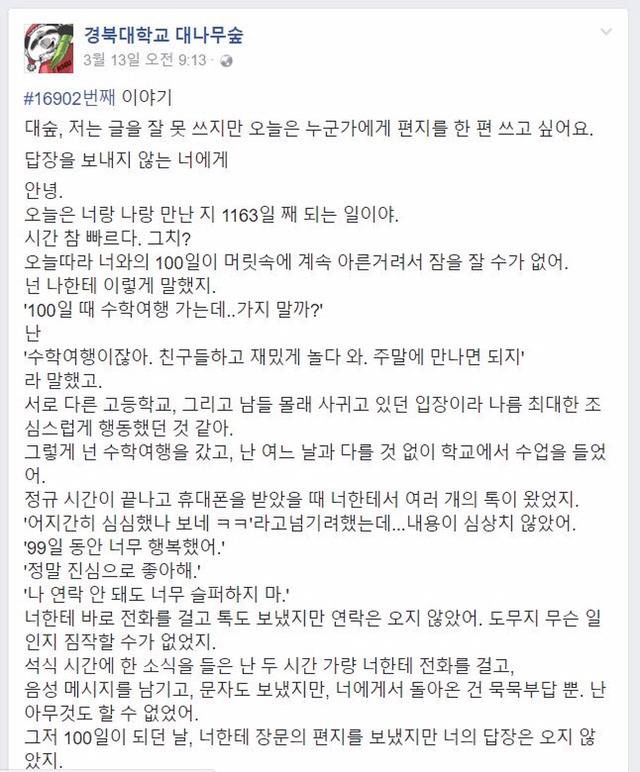 경북대학교 대나무숲
3월 13일 오전 9:13 ·

#16902번째 이야기

대숲, 저는 글을 잘 못 쓰지만 오늘은 누군가에게 편지를 한 편 쓰고 싶어요.

답장을 보내지 않는 너에게

안녕.
오늘은 너랑 나랑 만난 지 1163일 째 되는 일이야.
시간 참 빠르다. 그치?
오늘따라 너와의 100일이 머릿속에 계속 아른거려서 잠을 잘 수가 없어.
넌 나한테 이렇게 말했지.
'100일 때 수학여행 가는데..가지 말까?'
난
'수학여행이잖아. 친구들하고 재밌게 놀다 와. 주말에 만나면 되지'
라 말했고.
서로 다른 고등학교, 그리고 남들 몰래 사귀고 있던 입장이라 나름 최대한 조심스럽게 행동했던 것 같아.
그렇게 넌 수학여행을 갔고, 난 여느 날과 다를 것 없이 학교에서 수업을 들었어.
정규 시간이 끝나고 휴대폰을 받았을 때 너한테서 여러 개의 톡이 왔었지.
'어지간히 심심했나 보네 ㅋㅋ'라고넘기려했는데...내용이 심상치 않았어.
'99일 동안 너무 행복했어.'
'정말 진심으로 좋아해.'
'나 연락 안 돼도 너무 슬퍼하지 마.'
너한테 바로 전화를 걸고 톡도 보냈지만 연락은 오지 않았어. 도무지 무슨 일인지 짐작할 수가 없었지.
석식 시간에 한 소식을 들은 난 두 시간 가량 너한테 전화를 걸고,
음성 메시지를 남기고, 문자도 보냈지만, 너에게서 돌아온 건 묵묵부답 뿐. 난 아무것도 할 수 없었어.
그저 100일이 되던 날, 너한테 장문의 편지를 보냈지만 너의 답장은 오지 않았지.